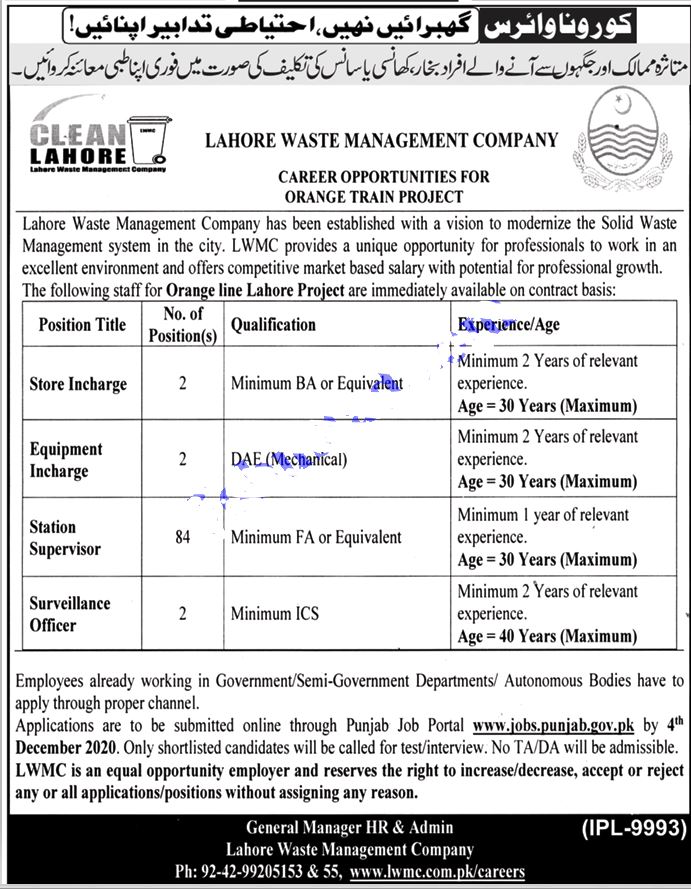 کورونا وائرس گھبرائیں نہیں، احتیاطی تدابیر اپنائیں!

متاثرہ ممالک اور جگہوں سے آنے والے افراد بخار، کھانسی یا سانس کی تکلیف کی صورت میں فوری اپنا طبی معائنہ کروائیں۔

CLEAN LAHORE
LWMC
Lahore Waste Management Company

LAHORE WASTE MANAGEMENT COMPANY

CAREER OPPORTUNITIES FOR ORANGE TRAIN PROJECT

Lahore Waste Management Company has been established with a vision to modernize the Solid Waste Management system in the city. LWMC provides a unique opportunity for professionals to work in an excellent environment and offers competitive market based salary with potential for professional growth. The following staff for Orange line Lahore Project are immediately available on contract basis:

| Position Title | No. of Position(s) | Qualification | Experience/Age |
|---|---|---|---|
| Store Incharge | 2 | Minimum BA or Equivalent | Minimum 2 Years of relevant experience. Age = 30 Years (Maximum) |
| Equipment Incharge | 2 | DAE (Mechanical) | Minimum 2 Years of relevant experience. Age = 30 Years (Maximum) |
| Station Supervisor | 84 | Minimum FA or Equivalent | Minimum 1 year of relevant experience. Age = 30 Years (Maximum) |
| Surveillance Officer | 2 | Minimum ICS | Minimum 2 Years of relevant experience. Age = 40 Years (Maximum) |

Employees already working in Government/Semi-Government Departments/ Autonomous Bodies have to apply through proper channel.
Applications are to be submitted online through Punjab Job Portal www.jobs.punjab.gov.pk by 4th December 2020. Only shortlisted candidates will be called for test/interview. No TA/DA will be admissible.
LWMC is an equal opportunity employer and reserves the right to increase/decrease, accept or reject any or all applications/positions without assigning any reason.

General Manager HR & Admin
Lahore Waste Management Company
Ph: 92-42-99205153 & 55, www.lwmc.com.pk/careers

(IPL-9993)